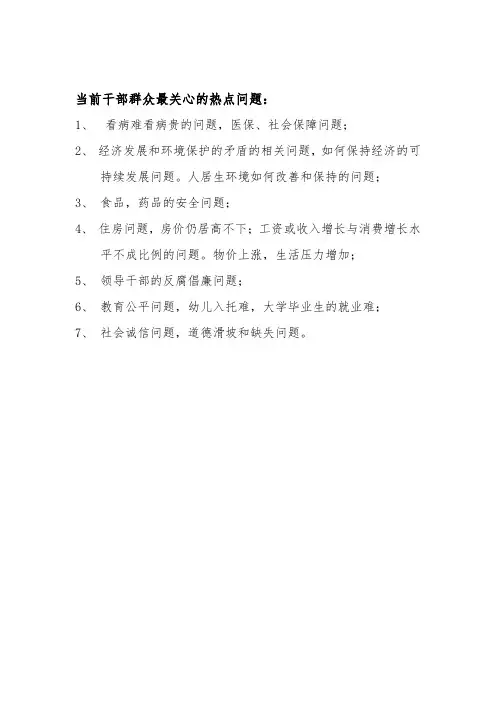 当前干部群众最关心的热点问题：

1、 看病难看病贵的问题，医保、社会保障问题；

2、 经济发展和环境保护的矛盾的相关问题，如何保持经济的可持续发展问题。人居生环境如何改善和保持的问题；

3、 食品，药品的安全问题；

4、 住房问题，房价仍居高不下；工资或收入增长与消费增长水平不成比例的问题。物价上涨，生活压力增加；

5、 领导干部的反腐倡廉问题；

6、 教育公平问题，幼儿入托难，大学毕业生的就业难；

7、 社会诚信问题，道德滑坡和缺失问题。